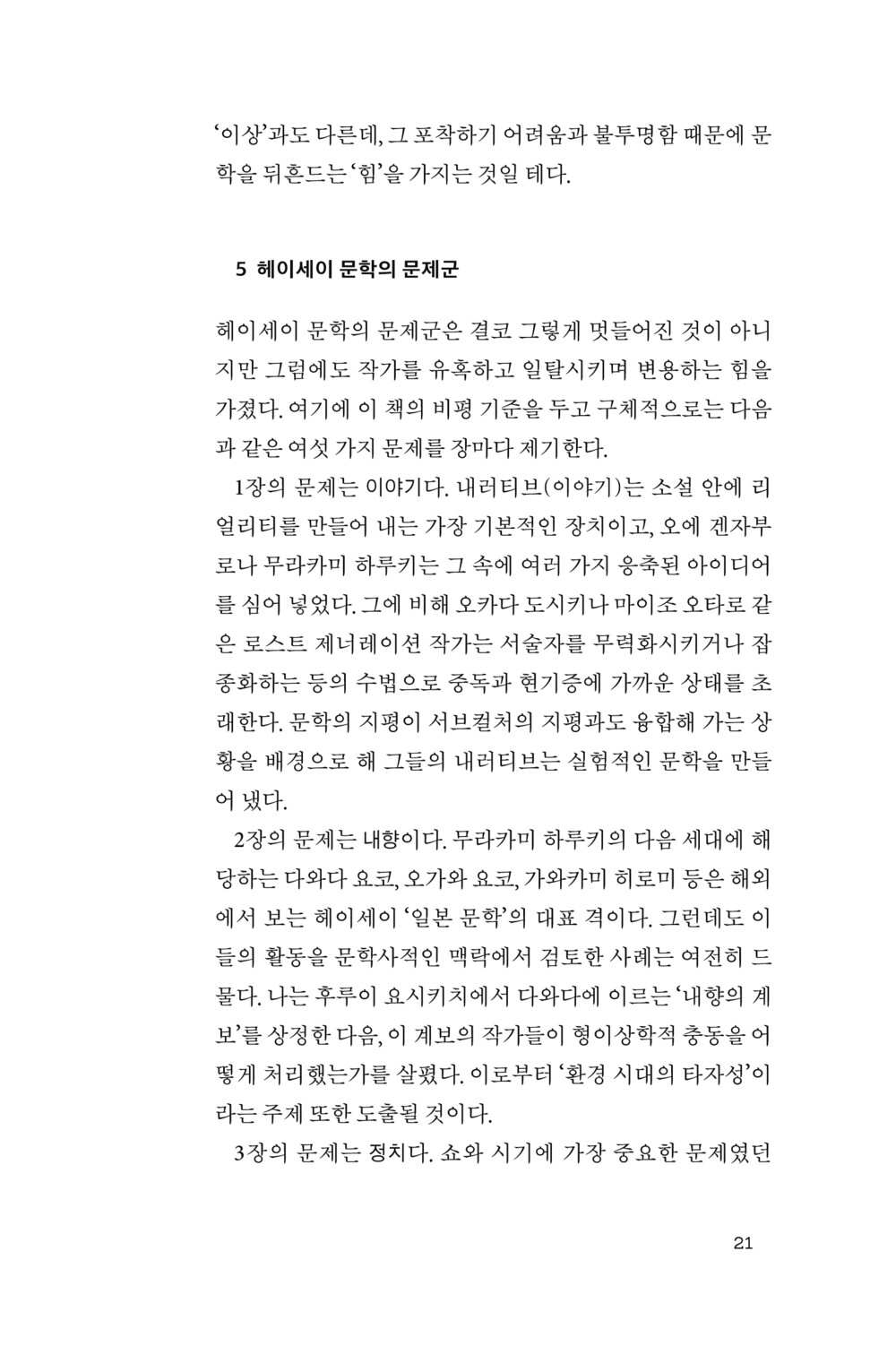 ‘이상’과도 다른데, 그 포착하기 어려움과 불투명함 때문에 문학을 뒤흔드는 ‘힘’을 가지는 것일 테다.

5 헤이세이 문학의 문제군

헤이세이 문학의 문제군은 결코 그렇게 멋들어진 것이 아니지만 그럼에도 작가를 유혹하고 일탈시키며 변용하는 힘을 가졌다. 여기에 이 책의 비평 기준을 두고 구체적으로는 다음과 같은 여섯 가지 문제를 장마다 제기한다.

1장의 문제는 이야기다. 내러티브(이야기)는 소설 안에 리얼리티를 만들어 내는 가장 기본적인 장치이고, 오에 겐자부로나 무라카미 하루키는 그 속에 여러 가지 응축된 아이디어를 심어 넣었다. 그에 비해 오카다 도시키나 마이조 오타로 같은 로스트 제너레이션 작가는 서술자를 무력화시키거나 잡종화하는 등의 수법으로 중독과 현기증에 가까운 상태를 초래한다. 문학의 지평이 서브컬처의 지평과도 융합해 가는 상황을 배경으로 해 그들의 내러티브는 실험적인 문학을 만들어 냈다.

2장의 문제는 내향이다. 무라카미 하루키의 다음 세대에 해당하는 다와다 요코, 오가와 요코, 가와카미 히로미 등은 해외에서 보는 헤이세이 ‘일본 문학’의 대표 격이다. 그런데도 이들의 활동을 문학사적인 맥락에서 검토한 사례는 여전히 드물다. 나는 후루이 요시키치에서 다와다에 이르는 ‘내향의 계보’를 상정한 다음, 이 계보의 작가들이 형이상학적 충동을 어떻게 처리했는가를 살폈다. 이로부터 ‘환경 시대의 타자성’이라는 주제 또한 도출될 것이다.

3장의 문제는 정치다. 쇼와 시기에 가장 중요한 문제였던

21